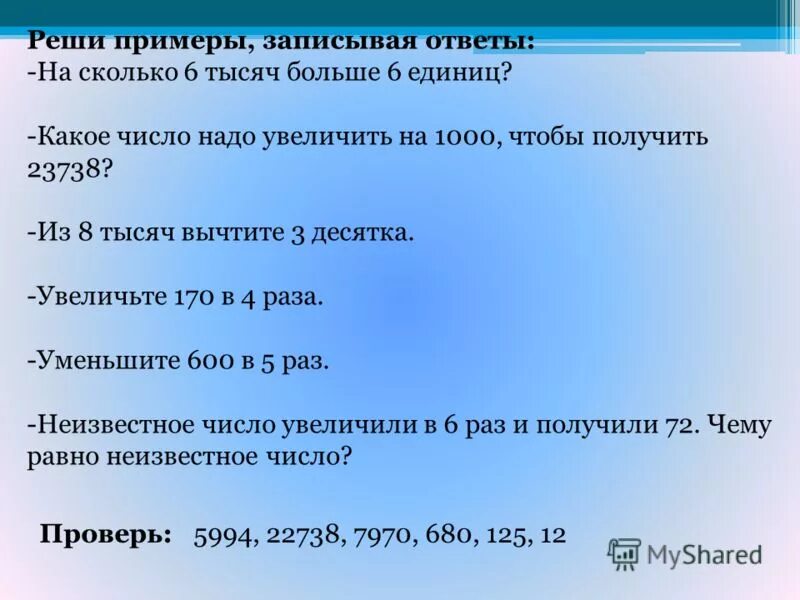 Реши примеры, записывая ответы:
-На сколько 6 тысяч больше 6 единиц?

-Какое число надо увеличить на 1000, чтобы получить 23738?

-Из 8 тысяч вычтите 3 десятка.

-Увеличьте 170 в 4 раза.

-Уменьшите 600 в 5 раз.

-Неизвестное число увеличили в 6 раз и получили 72. Чему равно неизвестное число?

Проверь: 5994, 22738, 7970, 680, 125, 12

MyShared